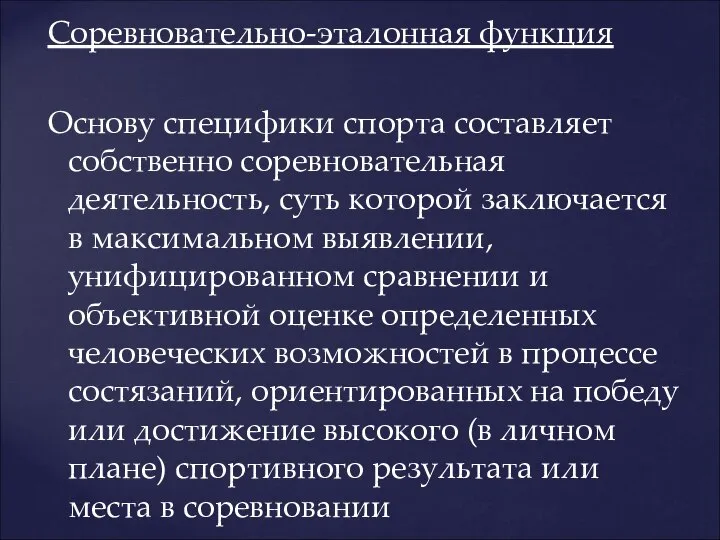 Соревновательно-эталонная функция

Основу специфики спорта составляет собственно соревновательная деятельность, суть которой заключается в максимальном выявлении, унифицированном сравнении и объективной оценке определенных человеческих возможностей в процессе состязаний, ориентированных на победу или достижение высокого (в личном плане) спортивного результата или места в соревновании